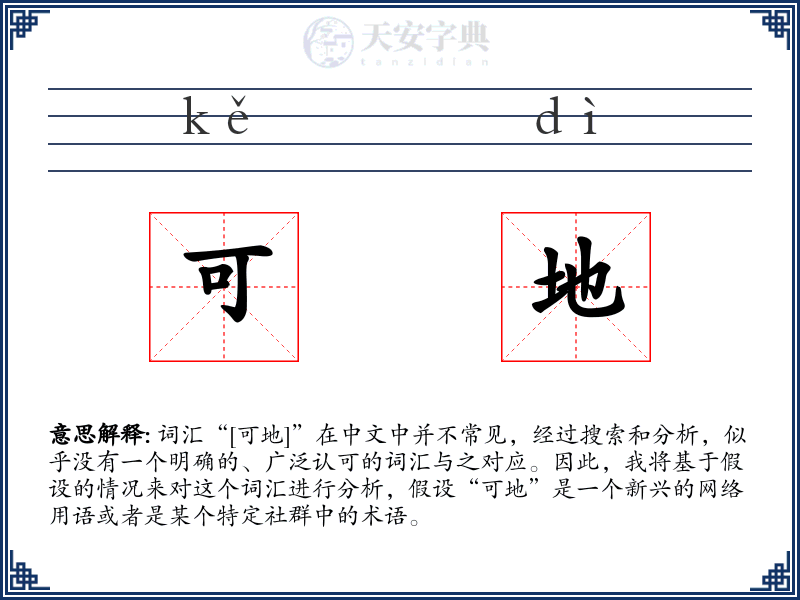 天安字典
tanzidian

kě dì

可 地

意思解释: 词汇“[可地]”在中文中并不常见，经过搜索和分析，似乎没有一个明确的、广泛认可的词汇与之对应。因此，我将基于假设的情况来对这个词汇进行分析，假设“可地”是一个新兴的网络用语或者是某个特定社群中的术语。